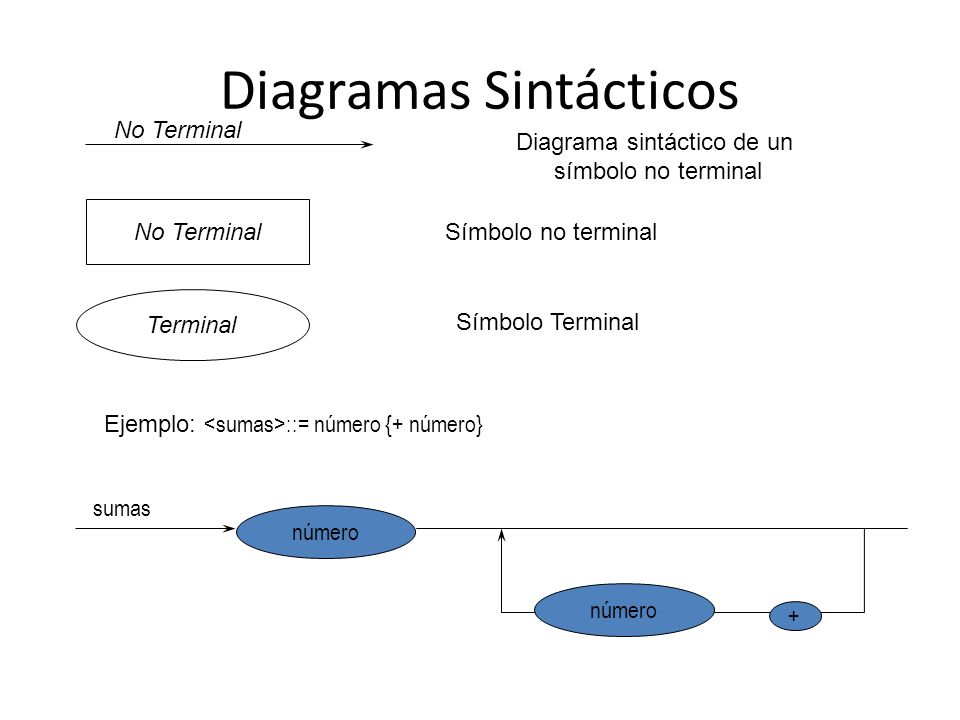 Diagramas Sintácticos

No Terminal

Diagrama sintáctico de un símbolo no terminal

No Terminal

Símbolo no terminal

Terminal

Símbolo Terminal

Ejemplo: <sumas>::= número {+ número}

sumas

número

número

+